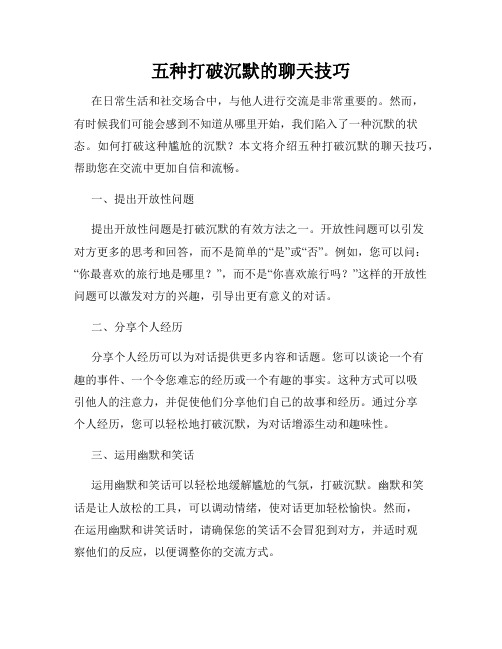 五种打破沉默的聊天技巧

在日常生活和社交场合中，与他人进行交流是非常重要的。然而，有时候我们可能会感到不知道从哪里开始，我们陷入了一种沉默的状态。如何打破这种尴尬的沉默？本文将介绍五种打破沉默的聊天技巧，帮助您在交流中更加自信和流畅。

一、提出开放性问题

提出开放性问题是打破沉默的有效方法之一。开放性问题可以引发对方更多的思考和回答，而不是简单的“是”或“否”。例如，您可以问：“你最喜欢的旅行地是哪里？”，而不是“你喜欢旅行吗？”这样的开放性问题可以激发对方的兴趣，引导出更有意义的对话。

二、分享个人经历

分享个人经历可以为对话提供更多内容和话题。您可以谈论一个有趣的事件、一个令您难忘的经历或一个有趣的事实。这种方式可以吸引他人的注意力，并促使他们分享他们自己的故事和经历。通过分享个人经历，您可以轻松地打破沉默，为对话增添生动和趣味性。

三、运用幽默和笑话

运用幽默和笑话可以轻松地缓解尴尬的气氛，打破沉默。幽默和笑话是让人放松的工具，可以调动情绪，使对话更加轻松愉快。然而，在运用幽默和讲笑话时，请确保您的笑话不会冒犯到对方，并适时观察他们的反应，以便调整你的交流方式。